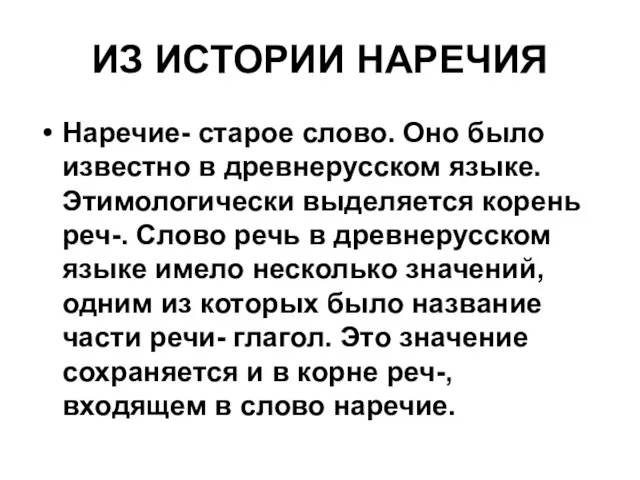 ИЗ ИСТОРИИ НАРЕЧИЯ

• Наречие- старое слово. Оно было известно в древнерусском языке. Этимологически выделяется корень реч-. Слово речь в древнерусском языке имело несколько значений, одним из которых было название части речи- глагол. Это значение сохраняется и в корне реч-, входящем в слово наречие.